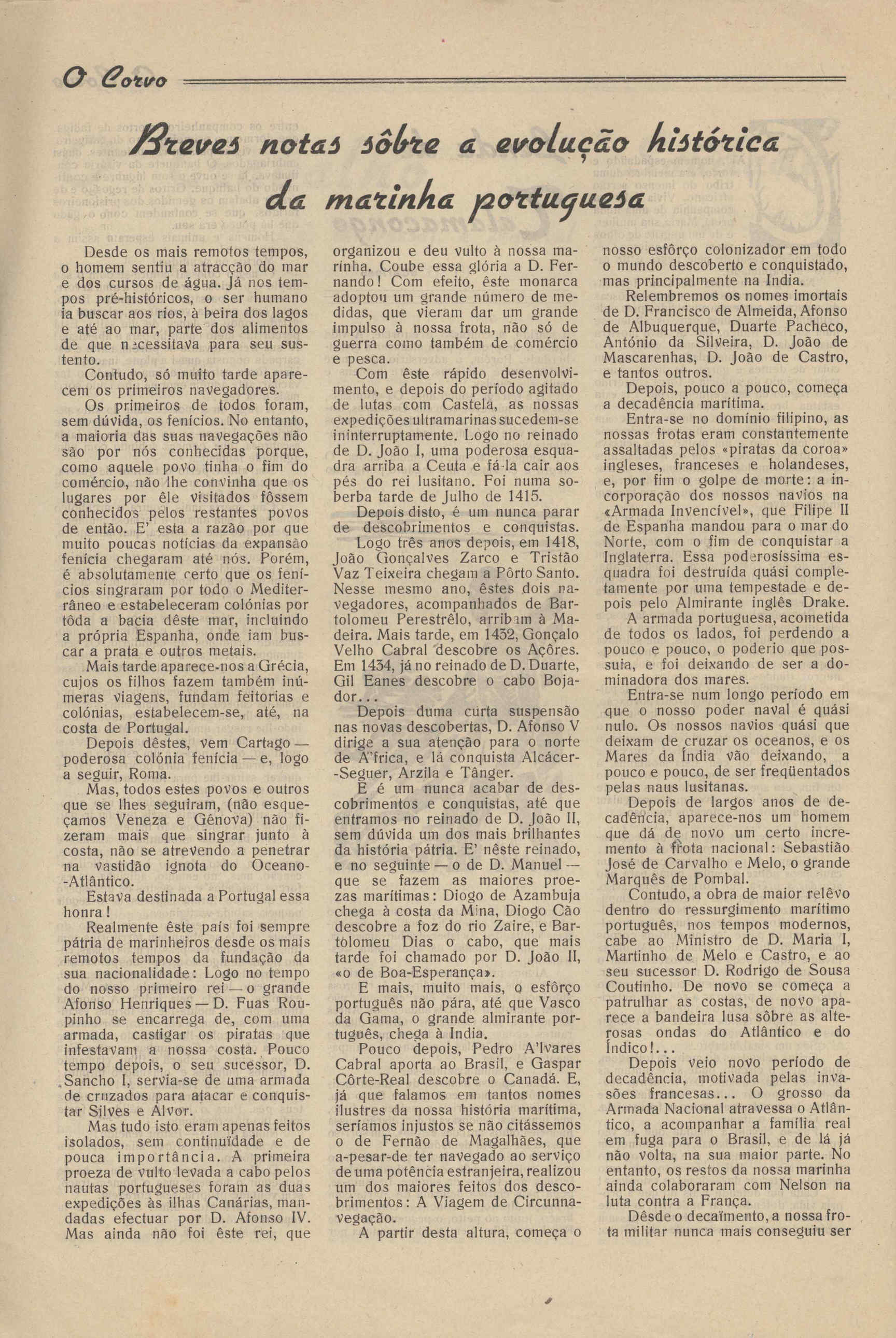 O Corvo

Breves notas sôbre a evolução histórica da marinha portuguesa

Desde os mais remotos tempos, o homem sentiu a atracção do mar e dos cursos de água. Já nos tempos pré-históricos, o ser humano ia buscar aos rios, à beira dos lagos e até ao mar, parte dos alimentos de que necessitava para seu sustento.

Contudo, só muito tarde aparecem os primeiros navegadores.

Os primeiros de todos foram, sem dúvida, os fenícios. No entanto, a maioria das suas navegações não são por nós conhecidas porque, como aquele povo tinha o fim do comércio, não lhe convinha que os lugares por êle visitados fôssem conhecidos pelos restantes povos de então. E' esta a razão por que muito poucas notícias da expansão fenícia chegaram até nós. Porém, é absolutamente certo que os fenícios singraram por todo o Mediterrâneo e estabeleceram colónias por tôda a bacia dêste mar, incluindo a própria Espanha, onde iam buscar a prata e outros metais.

Mais tarde aparece-nos a Grécia, cujos os filhos fazem também inúmeras viagens, fundam feitorias e colónias, estabelecem-se, até, na costa de Portugal.

Depois dêstes, vem Cartago — poderosa colónia fenícia — e, logo a seguir, Roma.

Mas, todos estes povos e outros que se lhes seguiram, (não esqueçamos Veneza e Génova) não fizeram mais que singrar junto à costa, não se atrevendo a penetrar na vastidão ignota do Oceano-Atlântico.

Estava destinada a Portugal essa honra!

Realmente êste país foi sempre pátria de marinheiros desde os mais remotos tempos da fundação da sua nacionalidade: Logo no tempo do nosso primeiro rei — o grande Afonso Henriques — D. Fuas Roupinho se encarrega de, com uma armada, castigar os piratas que infestavam a nossa costa. Pouco tempo depois, o seu sucessor, D. Sancho I, servia-se de uma armada de cruzados para atacar e conquistar Silves e Alvor.

Mas tudo isto eram apenas feitos isolados, sem continuïdade e de pouca importância. A primeira proeza de vulto levada a cabo pelos nautas portugueses foram as duas expedições às ilhas Canárias, mandadas efectuar por D. Afonso IV. Mas ainda não foi êste rei, que organizou e deu vulto à nossa marinha. Coube essa glória a D. Fernando! Com efeito, êste monarca adoptou um grande número de medidas, que vieram dar um grande impulso à nossa frota, não só de guerra como também de comércio e pesca.

Com êste rápido desenvolvimento, e depois do período agitado de lutas com Castela, as nossas expedições ultramarinas sucedem-se ininterruptamente. Logo no reinado de D. João I, uma poderosa esquadra arriba a Ceuta e fá-la cair aos pés do rei lusitano. Foi numa soberba tarde de Julho de 1415.

Depois disto, é um nunca parar de descobrimentos e conquistas.

Logo três anos depois, em 1418, João Gonçalves Zarco e Tristão Vaz Teixeira chegam a Pôrto Santo. Nesse mesmo ano, êstes dois navegadores, acompanhados de Bartolomeu Perestrêlo, arribam à Madeira. Mais tarde, em 1432, Gonçalo Velho Cabral descobre os Açôres. Em 1434, já no reinado de D. Duarte, Gil Eanes descobre o cabo Bojador...

Depois duma curta suspensão nas novas descobertas, D. Afonso V dirige a sua atenção para o norte de A'frica, e lá conquista Alcácer-Seguer, Arzila e Tânger.

E é um nunca acabar de descobrimentos e conquistas, até que entramos no reinado de D. João II, sem dúvida um dos mais brilhantes da história pátria. E' nêste reinado, e no seguinte — o de D. Manuel — que se fazem as maiores proezas marítimas: Diogo de Azambuja chega à costa da Mina, Diogo Cão descobre a foz do rio Zaire, e Bartolomeu Dias o cabo, que mais tarde foi chamado por D. João II, «o de Boa-Esperança».

E mais, muito mais, o esfôrço português não pára, até que Vasco da Gama, o grande almirante português, chega à India.

Pouco depois, Pedro A'lvares Cabral aporta ao Brasil, e Gaspar Côrte-Real descobre o Canadá. E, já que falamos em tantos nomes ilustres da nossa história marítima, seríamos injustos se não citássemos o de Fernão de Magalhães, que a-pesar-de ter navegado ao serviço de uma potência estranjeira, realizou um dos maiores feitos dos descobrimentos: A Viagem de Circunnavegação.

A partir desta altura, começa o nosso esfôrço colonizador em todo o mundo descoberto e conquistado, mas principalmente na India.

Relembremos os nomes imortais de D. Francisco de Almeida, Afonso de Albuquerque, Duarte Pacheco, António da Silveira, D. João de Mascarenhas, D. João de Castro, e tantos outros.

Depois, pouco a pouco, começa a decadência marítima.

Entra-se no domínio filipino, as nossas frotas eram constantemente assaltadas pelos «piratas da coroa» ingleses, franceses e holandeses, e, por fim o golpe de morte: a incorporação dos nossos navios na «Armada Invencível», que Filipe II de Espanha mandou para o mar do Norte, com o fim de conquistar a Inglaterra. Essa poderosíssima esquadra foi destruída quási completamente por uma tempestade e depois pelo Almirante inglês Drake.

A armada portuguesa, acometida de todos os lados, foi perdendo a pouco e pouco, o poderio que possuia, e foi deixando de ser a dominadora dos mares.

Entra-se num longo período em que o nosso poder naval é quási nulo. Os nossos navios quási que deixam de cruzar os oceanos, e os Mares da Índia vão deixando, a pouco e pouco, de ser freqüentados pelas naus lusitanas.

Depois de largos anos de decadência, aparece-nos um homem que dá de novo um certo incremento à frota nacional: Sebastião José de Carvalho e Melo, o grande Marquês de Pombal.

Contudo, a obra de maior relêvo dentro do ressurgimento marítimo português, nos tempos modernos, cabe ao Ministro de D. Maria I, Martinho de Melo e Castro, e ao seu sucessor D. Rodrigo de Sousa Coutinho. De novo se começa a patrulhar as costas, de novo aparece a bandeira lusa sôbre as alterosas ondas do Atlântico e do Índico!...

Depois veio novo período de decadência, motivada pelas invasões francesas... O grosso da Armada Nacional atravessa o Atlântico, a acompanhar a família real em fuga para o Brasil, e de lá já não volta, na sua maior parte. No entanto, os restos da nossa marinha ainda colaboraram com Nelson na luta contra a França.

Dêsde o decaïmento, a nossa frota militar nunca mais conseguiu ser